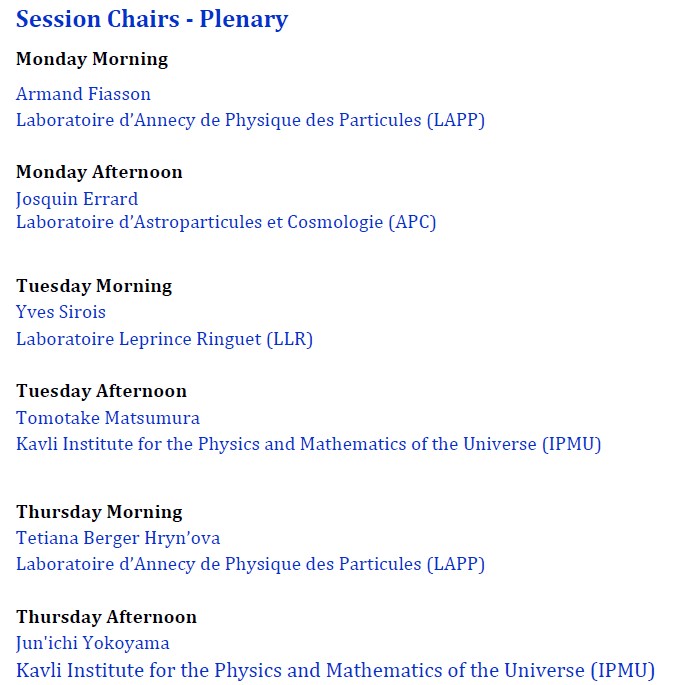 Session Chairs - Plenary

Monday Morning

Armand Fiasson
Laboratoire d'Annecy de Physique des Particules (LAPP)

Monday Afternoon
Josquin Errard
Laboratoire d'Astroparticules et Cosmologie (APC)

Tuesday Morning
Yves Sirois
Laboratoire Leprince Ringuet (LLR)

Tuesday Afternoon
Tomotake Matsumura
Kavli Institute for the Physics and Mathematics of the Universe (IPMU)

Thursday Morning
Tetiana Berger Hryn'ova
Laboratoire d'Annecy de Physique des Particules (LAPP)

Thursday Afternoon
Jun'ichi Yokoyama
Kavli Institute for the Physics and Mathematics of the Universe (IPMU)